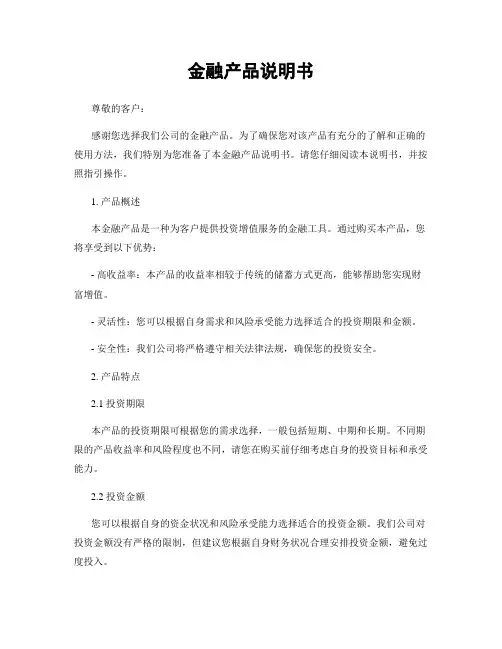 金融产品说明书

尊敬的客户：

感谢您选择我们公司的金融产品。为了确保您对该产品有充分的了解和正确的使用方法，我们特别为您准备了本金融产品说明书。请您仔细阅读本说明书，并按照指引操作。

1. 产品概述

本金融产品是一种为客户提供投资增值服务的金融工具。通过购买本产品，您将享受到以下优势：

- 高收益率：本产品的收益率相较于传统的储蓄方式更高，能够帮助您实现财富增值。

- 灵活性：您可以根据自身需求和风险承受能力选择适合的投资期限和金额。

- 安全性：我们公司将严格遵守相关法律法规，确保您的投资安全。

2. 产品特点

2.1 投资期限

本产品的投资期限可根据您的需求选择，一般包括短期、中期和长期。不同期限的产品收益率和风险程度也不同，请您在购买前仔细考虑自身的投资目标和承受能力。

2.2 投资金额

您可以根据自身的资金状况和风险承受能力选择适合的投资金额。我们公司对投资金额没有严格的限制，但建议您根据自身财务状况合理安排投资金额，避免过度投入。